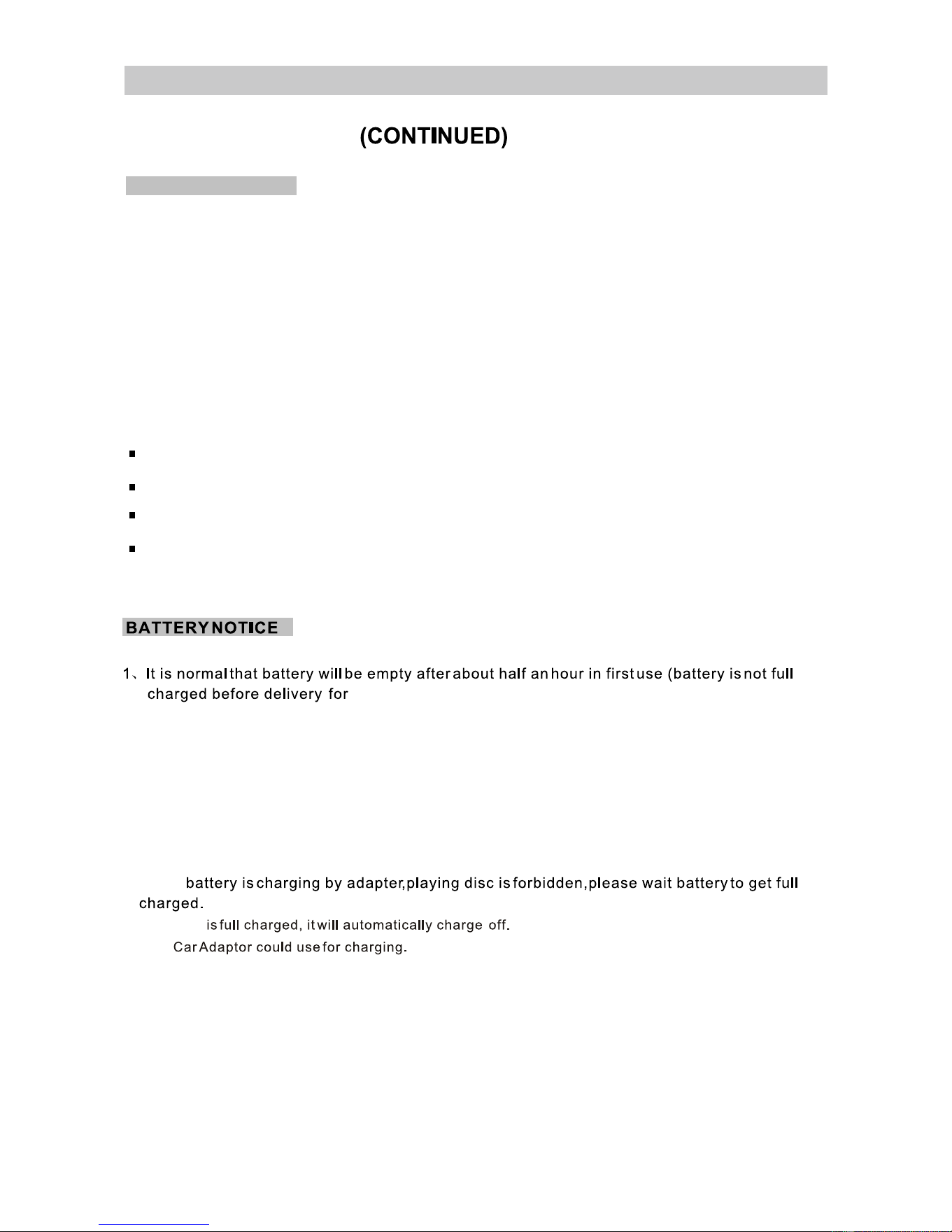 (CONTINUED)

BATTERY NOTICE

1、It is normal that battery will be empty after about half an hour in first use (battery is not full charged before delivery for

battery is charging by adapter,playing disc is forbidden,please wait battery to get full charged.

is full charged, it will automatically charge off.

Car Adaptor could use for charging.